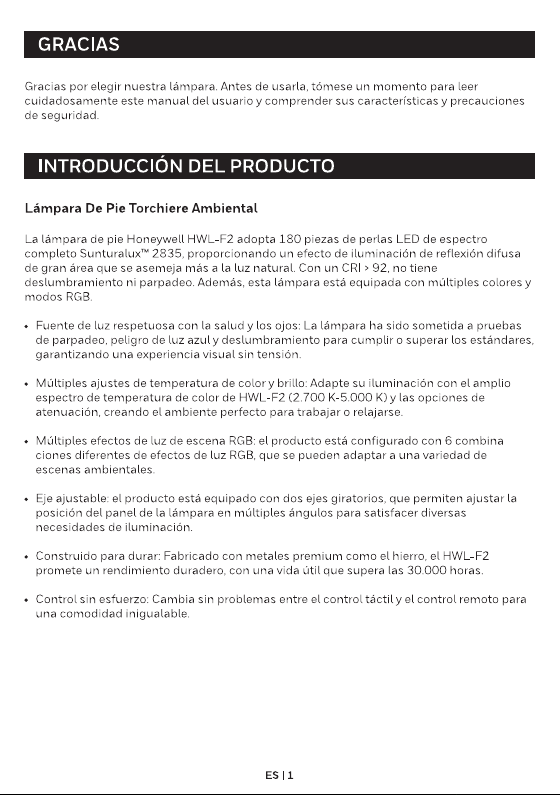 GRACIAS

Gracias por elegir nuestra lámpara. Antes de usarla, tómese un momento para leer cuidadosamente este manual del usuario y comprender sus características y precauciones de seguridad.

INTRODUCCIÓN DEL PRODUCTO

Lámpara De Pie Torchiere Ambiental

La lámpara de pie Honeywell HWL-F2 adopta 180 piezas de perlas LED de espectro completo Sunturalux™ 2835, proporcionando un efecto de iluminación de reflexión difusa de gran área que se asemeja más a la luz natural. Con un CRI > 92, no tiene deslumbramiento ni parpadeo. Además, esta lámpara está equipada con múltiples colores y modos RGB.

• Fuente de luz respetuosa con la salud y los ojos: La lámpara ha sido sometida a pruebas de parpadeo, peligro de luz azul y deslumbramiento para cumplir o superar los estándares, garantizando una experiencia visual sin tensión.

• Múltiples ajustes de temperatura de color y brillo: Adapte su iluminación con el amplio espectro de temperatura de color de HWL-F2 (2.700 K-5.000 K) y las opciones de atenuación, creando el ambiente perfecto para trabajar o relajarse.

• Múltiples efectos de luz de escena RGB: el producto está configurado con 6 combina ciones diferentes de efectos de luz RGB, que se pueden adaptar a una variedad de escenas ambientales.

• Eje ajustable: el producto está equipado con dos ejes giratorios, que permiten ajustar la posición del panel de la lámpara en múltiples ángulos para satisfacer diversas necesidades de iluminación.

• Construido para durar: Fabricado con metales premium como el hierro, el HWL-F2 promete un rendimiento duradero, con una vida útil que supera las 30.000 horas.

• Control sin esfuerzo: Cambia sin problemas entre el control táctil y el control remoto para una comodidad inigualable.

ES | 1